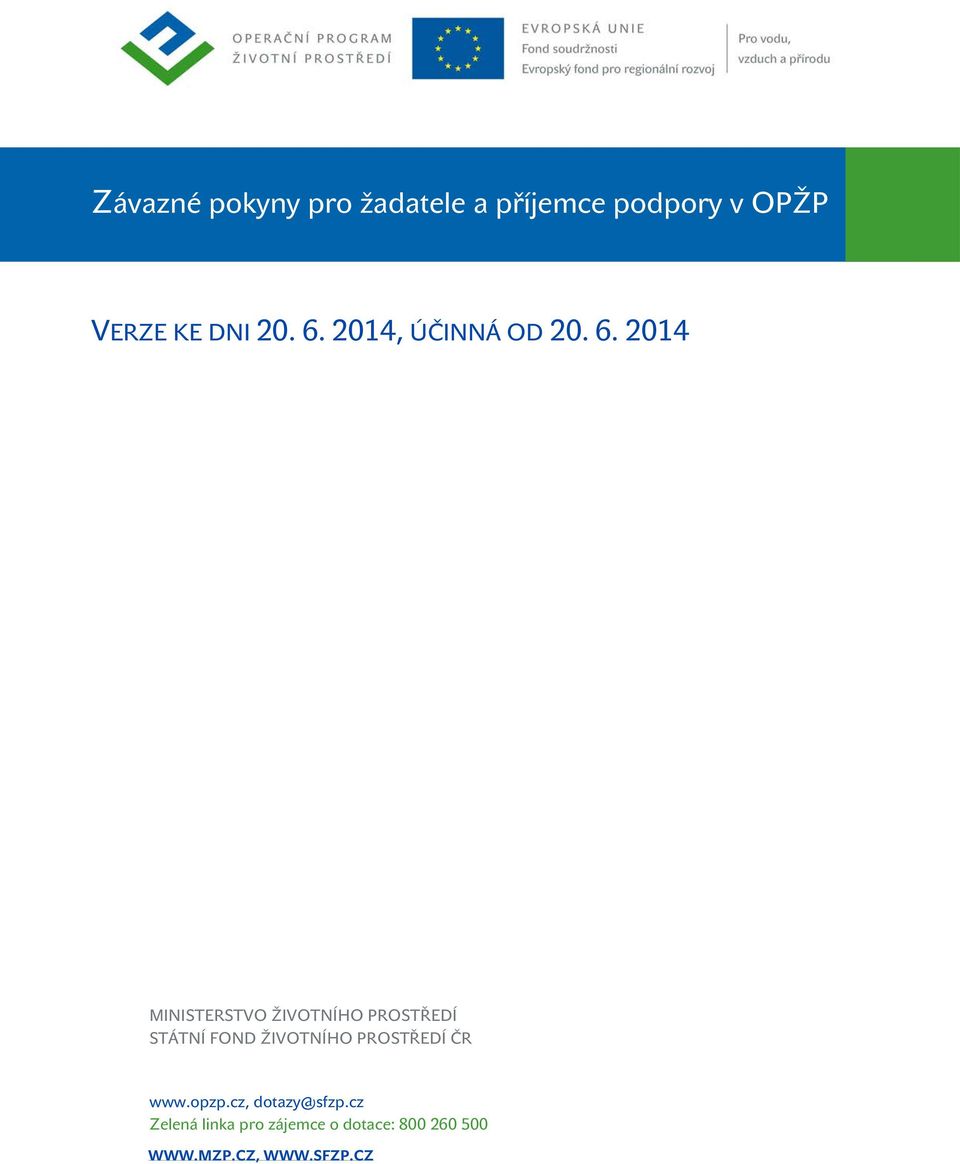 OPERAČNÍ PROGRAM
ŽIVOTNÍ PROSTŘEDÍ

EVROPSKÁ UNIE
Fond soudržnosti
Evropský fond pro regionální rozvoj

Pro vodu,
vzduch a přírodu

Závazné pokyny pro žadatele a příjemce podpory v OPŽP

VERZE KE DNI 20. 6. 2014, ÚČINNÁ OD 20. 6. 2014

MINISTERSTVO ŽIVOTNÍHO PROSTŘEDÍ
STÁTNÍ FOND ŽIVOTNÍHO PROSTŘEDÍ ČR

www.opzp.cz, dotazy@sfzp.cz
Zelená linka pro zájemce o dotace: 800 260 500
WWW.MZP.CZ, WWW.SFZP.CZ